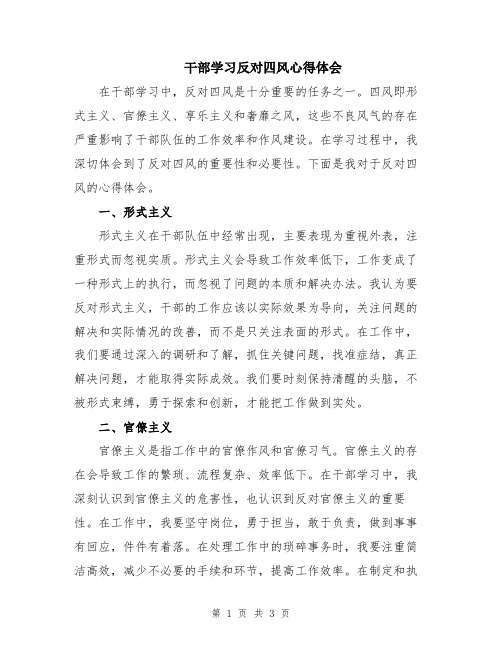 干部学习反对四风心得体会

在干部学习中，反对四风是十分重要的任务之一。四风即形式主义、官僚主义、享乐主义和奢靡之风，这些不良风气的存在严重影响了干部队伍的工作效率和作风建设。在学习过程中，我深切体会到了反对四风的重要性和必要性。下面是我对于反对四风的心得体会。

一、形式主义

形式主义在干部队伍中经常出现，主要表现为重视外表，注重形式而忽视实质。形式主义会导致工作效率低下，工作变成了一种形式上的执行，而忽视了问题的本质和解决办法。我认为要反对形式主义，干部的工作应该以实际效果为导向，关注问题的解决和实际情况的改善，而不是只关注表面的形式。在工作中，我们要通过深入的调研和了解，抓住关键问题，找准症结，真正解决问题，才能取得实际成效。我们要时刻保持清醒的头脑，不被形式束缚，勇于探索和创新，才能把工作做到实处。

二、官僚主义

官僚主义是指工作中的官僚作风和官僚习气。官僚主义的存在会导致工作的繁琐、流程复杂、效率低下。在干部学习中，我深刻认识到官僚主义的危害性，也认识到反对官僚主义的重要性。在工作中，我要坚守岗位，勇于担当，敢于负责，做到事事有回应，件件有着落。在处理工作中的琐碎事务时，我要注重简洁高效，减少不必要的手续和环节，提高工作效率。在制定和执

第 1 页 共 3 页